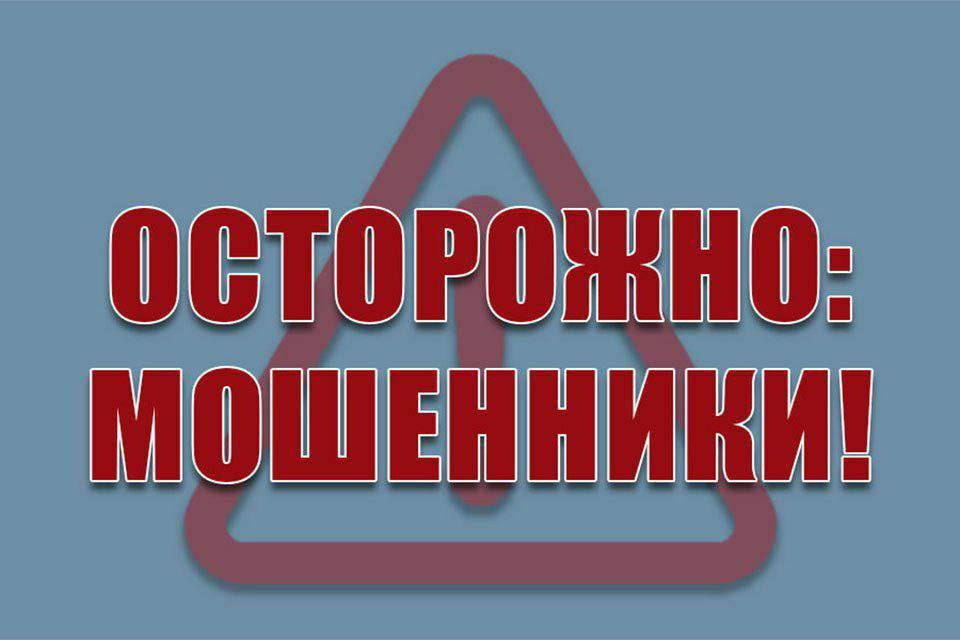 ОСТОРОЖНО:
МОШЕННИКИ!